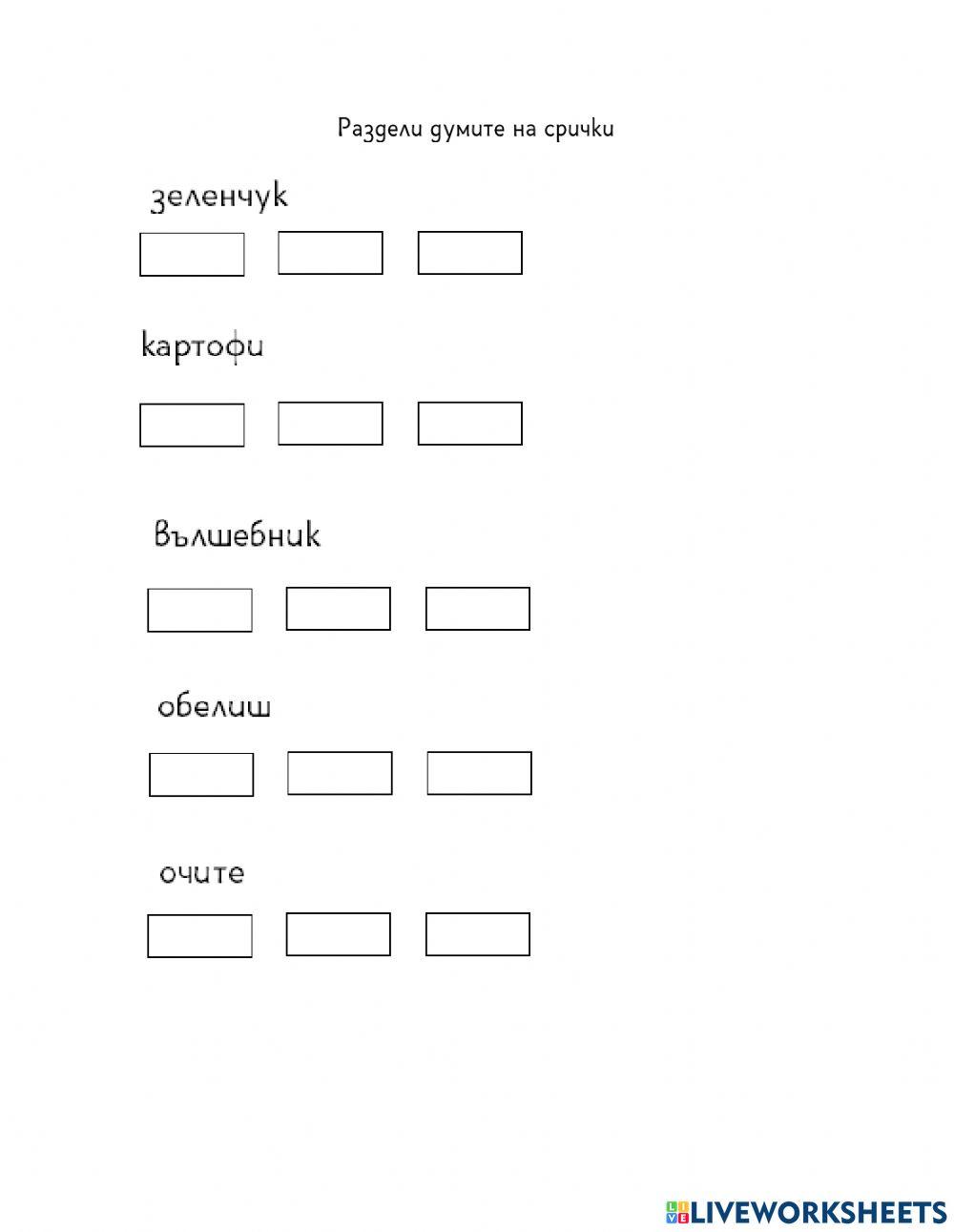 Раздели думите на срички

зеленчук

картофи

вълшебник

обелиш

очите

LIVEWORKSHEETS